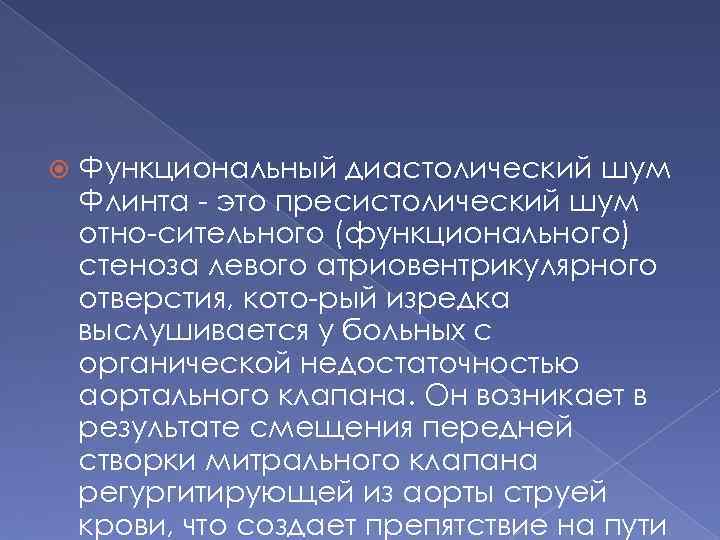 Функциональный диастолический шум Флинта - это пресистолический шум отно-сительного (функционального) стеноза левого атриовентрикулярного отверстия, кото-рый изредка выслушивается у больных с органической недостаточностью аортального клапана. Он возникает в результате смещения передней створки митрального клапана регургитирующей из аорты струей крови, что создает препятствие на пути